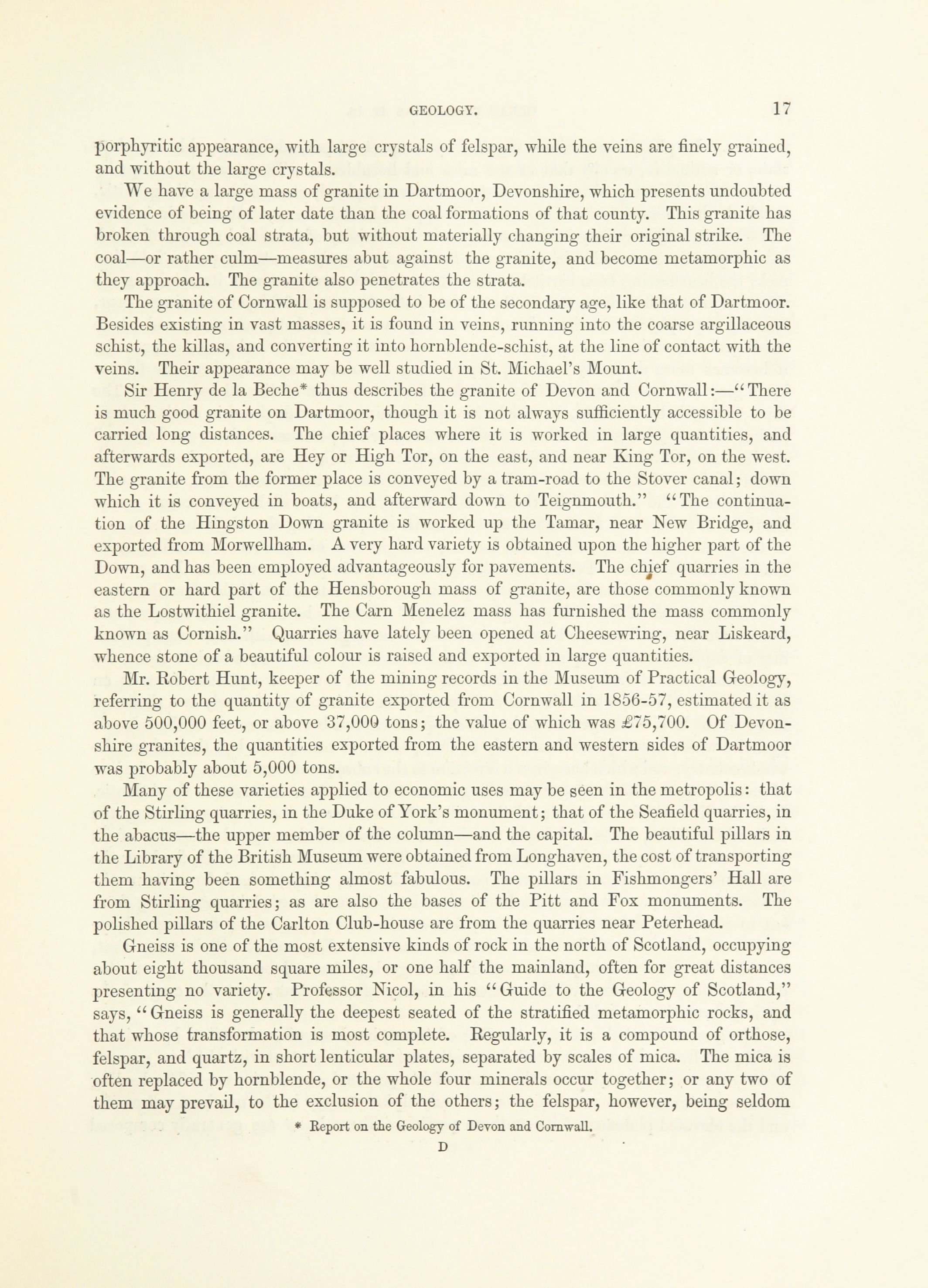 GEOLOGY. 17

porphyritic appearance, with large crystals of felspar, while the veins are finely grained, and without the large crystals.

We have a large mass of granite in Dartmoor, Devonshire, which presents undoubted evidence of being of later date than the coal formations of that county. This granite has broken through coal strata, but without materially changing their original strike. The coal—or rather culm—measures abut against the granite, and become metamorphic as they approach. The granite also penetrates the strata.

The granite of Cornwall is supposed to be of the secondary age, like that of Dartmoor. Besides existing in vast masses, it is found in veins, running into the coarse argillaceous schist, the killas, and converting it into hornblende-schist, at the line of contact with the veins. Their appearance may be well studied in St. Michael's Mount.

Sir Henry de la Beche* thus describes the granite of Devon and Cornwall:—"There is much good granite on Dartmoor, though it is not always sufficiently accessible to be carried long distances. The chief places where it is worked in large quantities, and afterwards exported, are Hey or High Tor, on the east, and near King Tor, on the west. The granite from the former place is conveyed by a tram-road to the Stover canal; down which it is conveyed in boats, and afterward down to Teignmouth." "The continuation of the Hingston Down granite is worked up the Tamar, near New Bridge, and exported from Morwellham. A very hard variety is obtained upon the higher part of the Down, and has been employed advantageously for pavements. The chief quarries in the eastern or hard part of the Hensborough mass of granite, are those commonly known as the Lostwithiel granite. The Carn Menelez mass has furnished the mass commonly known as Cornish." Quarries have lately been opened at Cheesewring, near Liskeard, whence stone of a beautiful colour is raised and exported in large quantities.

Mr. Robert Hunt, keeper of the mining records in the Museum of Practical Geology, referring to the quantity of granite exported from Cornwall in 1856-57, estimated it as above 500,000 feet, or above 37,000 tons; the value of which was £75,700. Of Devonshire granites, the quantities exported from the eastern and western sides of Dartmoor was probably about 5,000 tons.

Many of these varieties applied to economic uses may be seen in the metropolis: that of the Stirling quarries, in the Duke of York's monument; that of the Seafield quarries, in the abacus—the upper member of the column—and the capital. The beautiful pillars in the Library of the British Museum were obtained from Longhaven, the cost of transporting them having been something almost fabulous. The pillars in Fishmongers' Hall are from Stirling quarries; as are also the bases of the Pitt and Fox monuments. The polished pillars of the Carlton Club-house are from the quarries near Peterhead.

Gneiss is one of the most extensive kinds of rock in the north of Scotland, occupying about eight thousand square miles, or one half the mainland, often for great distances presenting no variety. Professor Nicol, in his "Guide to the Geology of Scotland," says, "Gneiss is generally the deepest seated of the stratified metamorphic rocks, and that whose transformation is most complete. Regularly, it is a compound of orthose, felspar, and quartz, in short lenticular plates, separated by scales of mica. The mica is often replaced by hornblende, or the whole four minerals occur together; or any two of them may prevail, to the exclusion of the others; the felspar, however, being seldom

* Report on the Geology of Devon and Cornwall.

D